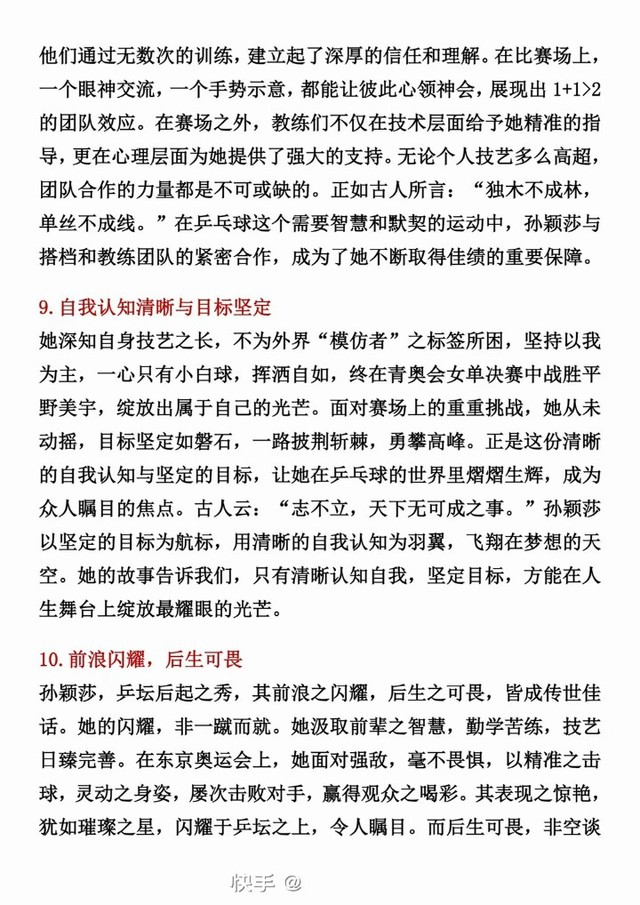 他们通过无数次的训练，建立起了深厚的信任和理解。在比赛场上，一个眼神交流，一个手势示意，都能让彼此心领神会，展现出 1+1>2 的团队效应。在赛场之外，教练们不仅在技术层面给予她精准的指导，更在心理层面为她提供了强大的支持。无论个人技艺多么高超，团队合作的力量都是不可或缺的。正如古人所言：“独木不成林，单丝不成线。”在乒乓球这个需要智慧和默契的运动中，孙颖莎与搭档和教练团队的紧密合作，成为了她不断取得佳绩的重要保障。

9. 自我认知清晰与目标坚定

她深知自身技艺之长，不为外界“模仿者”之标签所困，坚持以我为主，一心只有小白球，挥洒自如，终在青奥会女单决赛中战胜平野美宇，绽放出属于自己的光芒。面对赛场上的重重挑战，她从未动摇，目标坚定如磐石，一路披荆斩棘，勇攀高峰。正是这份清晰的自我认知与坚定的目标，让她在乒乓球的世界里熠熠生辉，成为众人瞩目的焦点。古人云：“志不立，天下无可成之事。”孙颖莎以坚定的目标为航标，用清晰的自我认知为羽翼，飞翔在梦想的天空。她的故事告诉我们，只有清晰认知自我，坚定目标，方能在人生舞台上绽放最耀眼的光芒。

10. 前浪闪耀，后生可畏

孙颖莎，乒坛后起之秀，其前浪之闪耀，后生之可畏，皆成传世佳话。她的闪耀，非一蹴而就。她汲取前辈之智慧，勤学苦练，技艺日臻完善。在东京奥运会上，她面对强敌，毫不畏惧，以精准之击球，灵动之身姿，屡次击败对手，赢得观众之喝彩。其表现之惊艳，犹如璀璨之星，闪耀于乒坛之上，令人瞩目。而后生可畏，非空谈

快手 @